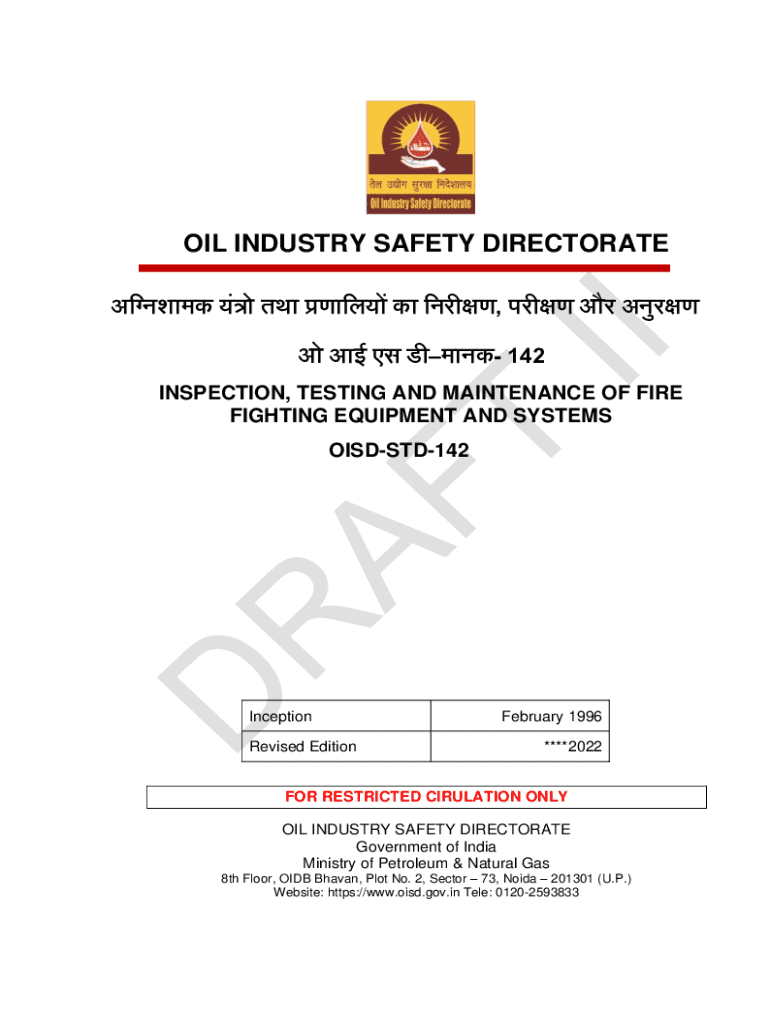 तेल उद्योग सुरक्षा निदेशालय
Oil Industry Safety Directorate

OIL INDUSTRY SAFETY DIRECTORATE

अग्निशामक यंत्रो तथा प्रणालियों का निरीक्षण, परीक्षण और अनुरक्षण

ओ आई एस डी–मानक- 142

INSPECTION, TESTING AND MAINTENANCE OF FIRE FIGHTING EQUIPMENT AND SYSTEMS

OISD-STD-142

DRAFT II

| Inception | February 1996 |
|---|---|
| Revised Edition | ****2022 |

FOR RESTRICTED CIRULATION ONLY

OIL INDUSTRY SAFETY DIRECTORATE
Government of India
Ministry of Petroleum & Natural Gas
8th Floor, OIDB Bhavan, Plot No. 2, Sector – 73, Noida – 201301 (U.P.)
Website: https://www.oisd.gov.in Tele: 0120-2593833